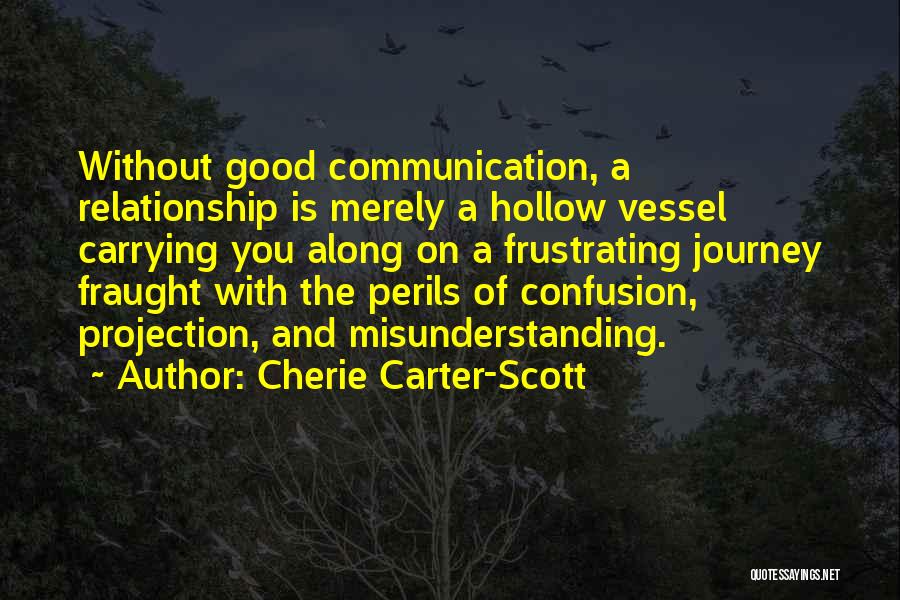 Without good communication, a relationship is merely a hollow vessel carrying you along on a frustrating journey fraught with the perils of confusion, projection, and misunderstanding.

~ Author: Cherie Carter-Scott

QUOTESSAYINGS.NET